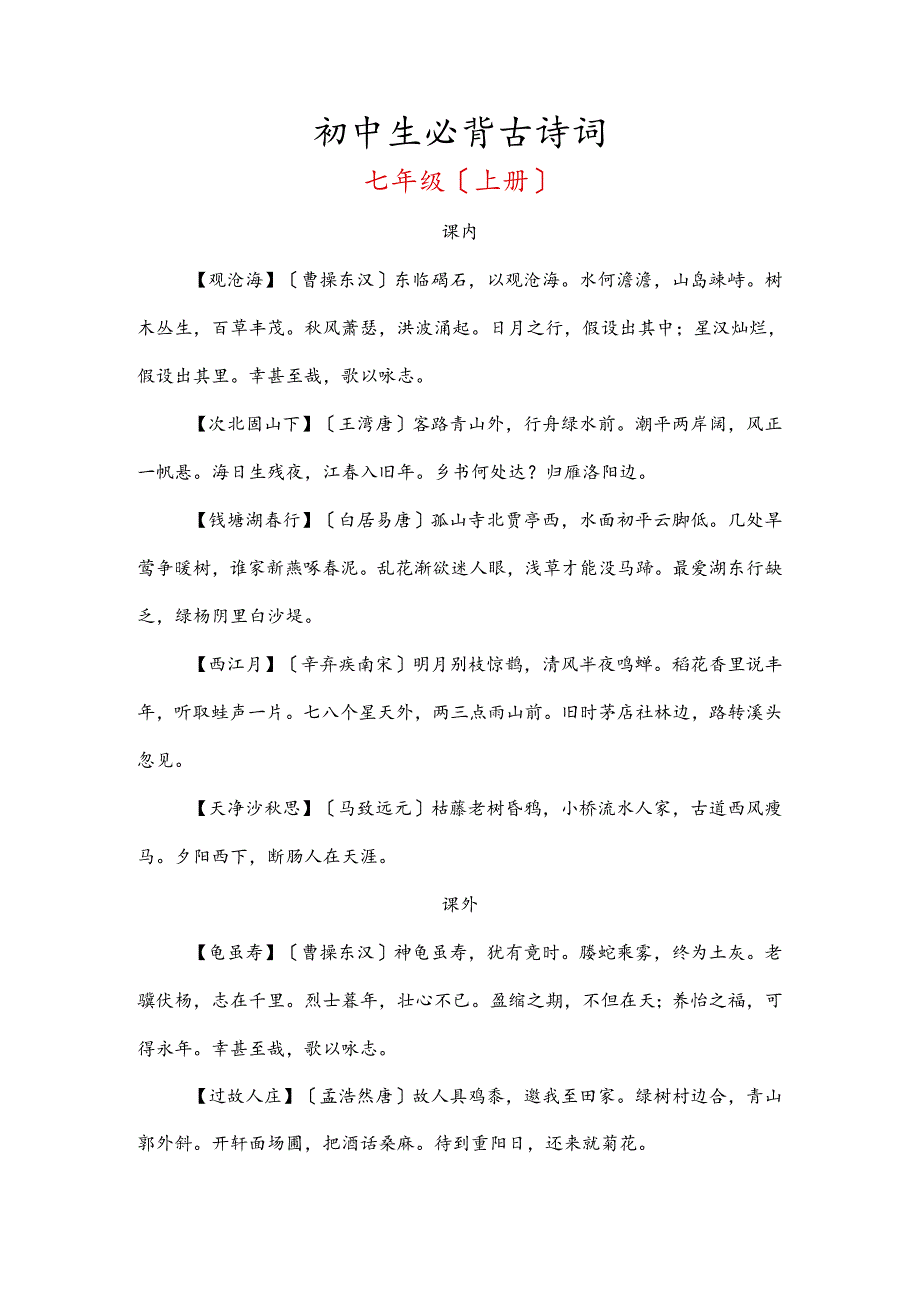 初中生必背古诗词

七年级〔上册〕

课内

【观沧海】〔曹操东汉〕东临碣石，以观沧海。水何澹澹，山岛竦峙。树木丛生，百草丰茂。秋风萧瑟，洪波涌起。日月之行，假设出其中；星汉灿烂，假设出其里。幸甚至哉，歌以咏志。

【次北固山下】〔王湾唐〕客路青山外，行舟绿水前。潮平两岸阔，风正一帆悬。海日生残夜，江春入旧年。乡书何处达？归雁洛阳边。

【钱塘湖春行】〔白居易唐〕孤山寺北贾亭西，水面初平云脚低。几处早莺争暖树，谁家新燕啄春泥。乱花渐欲迷人眼，浅草才能没马蹄。最爱湖东行缺乏，绿杨阴里白沙堤。

【西江月】〔辛弃疾南宋〕明月别枝惊鹊，清风半夜鸣蝉。稻花香里说丰年，听取蛙声一片。七八个星天外，两三点雨山前。旧时茅店社林边，路转溪头忽见。

【天净沙秋思】〔马致远元〕枯藤老树昏鸦，小桥流水人家，古道西风瘦马。夕阳西下，断肠人在天涯。

课外

【龟虽寿】〔曹操东汉〕神龟虽寿，犹有竟时。腾蛇乘雾，终为土灰。老骥伏枥，志在千里。烈士暮年，壮心不已。盈缩之期，不但在天；养怡之福，可得永年。幸甚至哉，歌以咏志。

【过故人庄】〔孟浩然唐〕故人具鸡黍，邀我至田家。绿树村边合，青山郭外斜。开轩面场圃，把酒话桑麻。待到重阳日，还来就菊花。